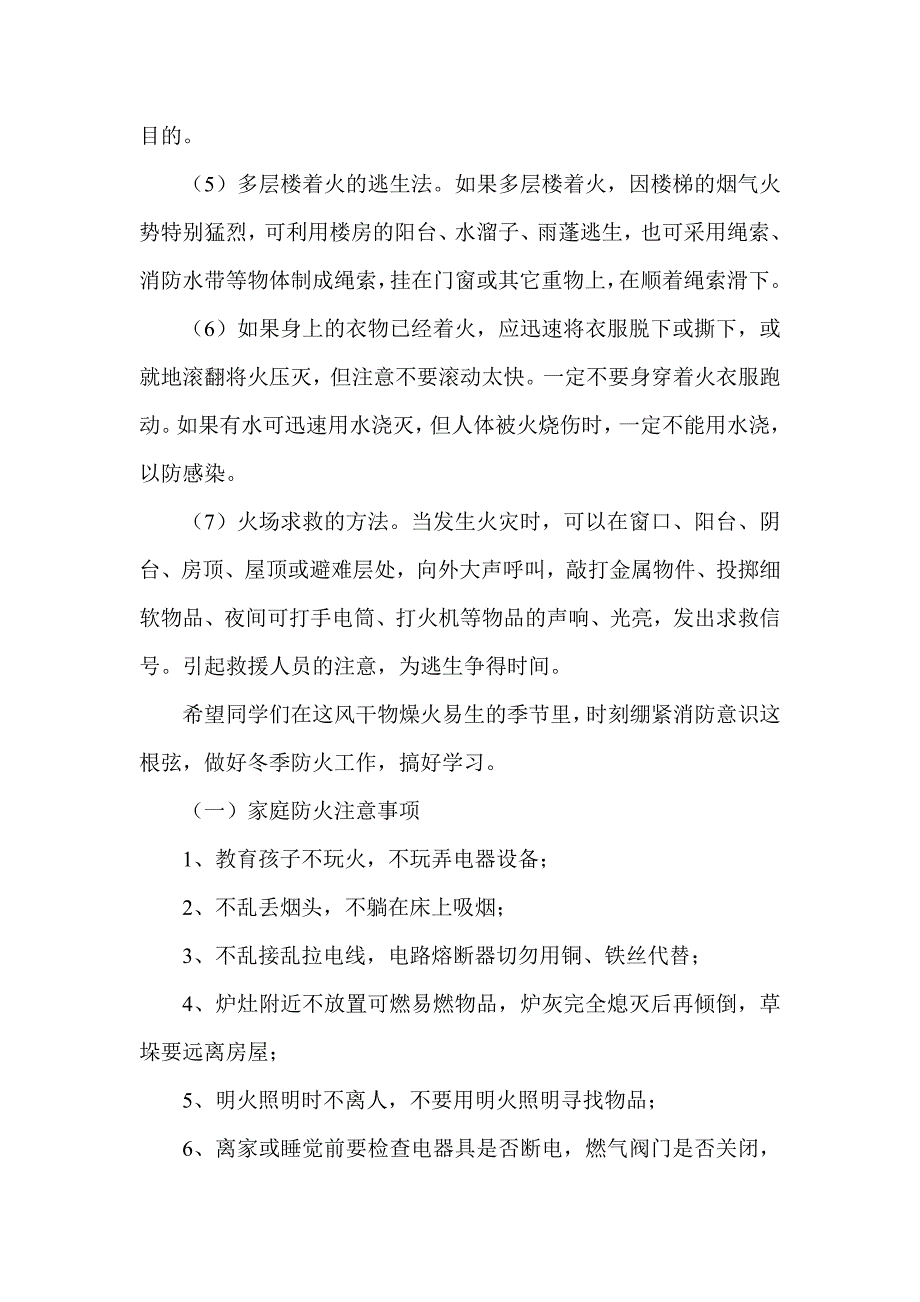 目的。

（5）多层楼着火的逃生法。如果多层楼着火，因楼梯的烟气火势特别猛烈，可利用楼房的阳台、水溜子、雨蓬逃生，也可采用绳索、消防水带等物体制成绳索，挂在门窗或其它重物上，在顺着绳索滑下。

（6）如果身上的衣物已经着火，应迅速将衣服脱下或撕下，或就地滚翻将火压灭，但注意不要滚动太快。一定不要身穿着火衣服跑动。如果有水可迅速用水浇灭，但人体被火烧伤时，一定不能用水浇，以防感染。

（7）火场求救的方法。当发生火灾时，可以在窗口、阳台、阴台、房顶、屋顶或避难层处，向外大声呼叫，敲打金属物件、投掷细软物品、夜间可打手电筒、打火机等物品的声响、光亮，发出求救信号。引起救援人员的注意，为逃生争得时间。

希望同学们在这风干物燥火易生的季节里，时刻绷紧消防意识这根弦，做好冬季防火工作，搞好学习。

（一）家庭防火注意事项

1、教育孩子不玩火，不玩弄电器设备；

2、不乱丢烟头，不躺在床上吸烟；

3、不乱接乱拉电线，电路熔断器切勿用铜、铁丝代替；

4、炉灶附近不放置可燃易燃物品，炉灰完全熄灭后再倾倒，草垛要远离房屋；

5、明火照明时不离人，不要用明火照明寻找物品；

6、离家或睡觉前要检查电器具是否断电，燃气阀门是否关闭，